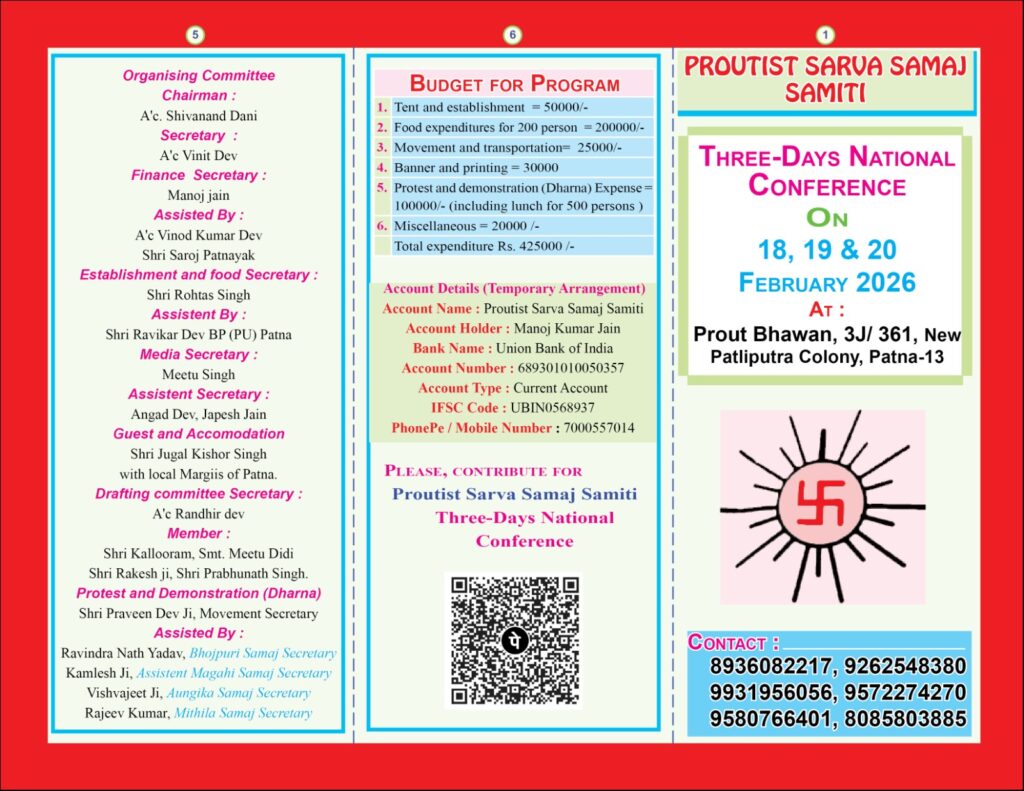 5

Organising Committee
Chairman :
A'c. Shivanand Dani
Secretary :
A'c Vinit Dev
Finance Secretary :
Manoj jain
Assisted By :
A'c Vinod Kumar Dev
Shri Saroj Patnayak
Establishment and food Secretary :
Shri Rohtas Singh
Assistent By :
Shri Ravikar Dev BP (PU) Patna
Media Secretary :
Meetu Singh
Assistent Secretary :
Angad Dev, Japesh Jain
Guest and Accomodation
Shri Jugal Kishor Singh
with local Margiis of Patna.
Drafting committee Secretary :
A'c Randhir dev
Member :
Shri Kallooram, Smt. Meetu Didi
Shri Rakesh ji, Shri Prabhunath Singh.
Protest and Demonstration (Dharna)
Shri Praveen Dev Ji, Movement Secretary
Assisted By :
Ravindra Nath Yadav, Bhojpuri Samaj Secretary
Kamlesh Ji, Assistent Magahi Samaj Secretary
Vishvajeet Ji, Aungika Samaj Secretary
Rajeev Kumar, Mithila Samaj Secretary

6

BUDGET FOR PROGRAM
1. Tent and establishment = 50000/-
2. Food expenditures for 200 person = 200000/-
3. Movement and transportation= 25000/-
4. Banner and printing = 30000
5. Protest and demonstration (Dharna) Expense = 100000/- (including lunch for 500 persons )
6. Miscellaneous = 20000 /-
Total expenditure Rs. 425000 /-

Account Details (Temporary Arrangement)
Account Name : Proutist Sarva Samaj Samiti
Account Holder : Manoj Kumar Jain
Bank Name : Union Bank of India
Account Number : 689301010050357
Account Type : Current Account
IFSC Code : UBIN0568937
PhonePe / Mobile Number : 7000557014

PLEASE, CONTRIBUTE FOR
Proutist Sarva Samaj Samiti
Three-Days National Conference

1

PROUTIST SARVA SAMAJ SAMITI

THREE-DAYS NATIONAL CONFERENCE
ON
18, 19 & 20
FEBRUARY 2026
AT :
Prout Bhawan, 3J/ 361, New Patliputra Colony, Patna-13

CONTACT :
8936082217, 9262548380
9931956056, 9572274270
9580766401, 8085803885